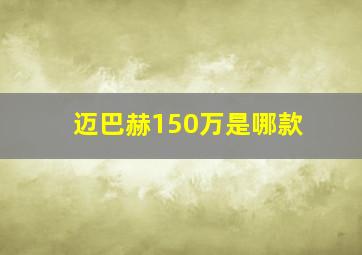 迈巴赫150万是哪款